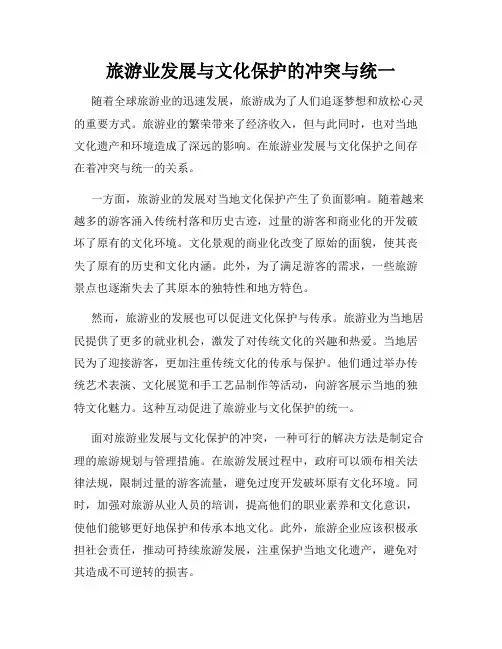 旅游业发展与文化保护的冲突与统一

随着全球旅游业的迅速发展，旅游成为了人们追逐梦想和放松心灵的重要方式。旅游业的繁荣带来了经济收入，但与此同时，也对当地文化遗产和环境造成了深远的影响。在旅游业发展与文化保护之间存在着冲突与统一的关系。

一方面，旅游业的发展对当地文化保护产生了负面影响。随着越来越多的游客涌入传统村落和历史古迹，过量的游客和商业化的开发破坏了原有的文化环境。文化景观的商业化改变了原始的面貌，使其丧失了原有的历史和文化内涵。此外，为了满足游客的需求，一些旅游景点也逐渐失去了其原本的独特性和地方特色。

然而，旅游业的发展也可以促进文化保护与传承。旅游业为当地居民提供了更多的就业机会，激发了对传统文化的兴趣和热爱。当地居民为了迎接游客，更加注重传统文化的传承与保护。他们通过举办传统艺术表演、文化展览和手工艺品制作等活动，向游客展示当地的独特文化魅力。这种互动促进了旅游业与文化保护的统一。

面对旅游业发展与文化保护的冲突，一种可行的解决方法是制定合理的旅游规划与管理措施。在旅游发展过程中，政府可以颁布相关法律法规，限制过量的游客流量，避免过度开发破坏原有文化环境。同时，加强对旅游从业人员的培训，提高他们的职业素养和文化意识，使他们能够更好地保护和传承本地文化。此外，旅游企业应该积极承担社会责任，推动可持续旅游发展，注重保护当地文化遗产，避免对其造成不可逆转的损害。